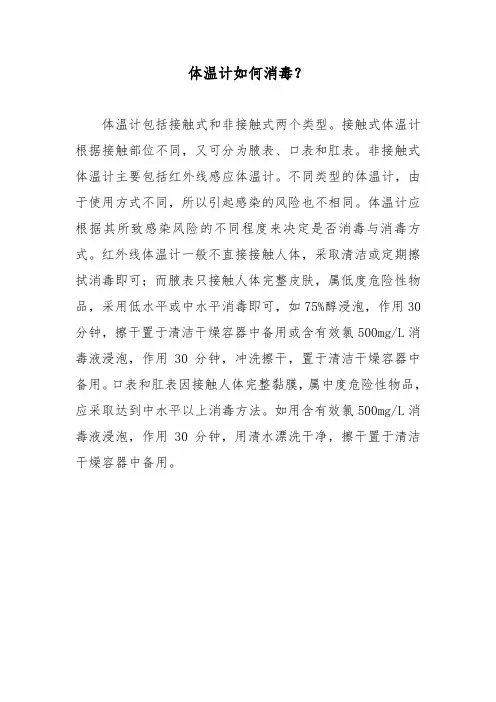 体温计如何消毒?

体温计包括接触式和非接触式两个类型。接触式体温计根据接触部位不同，又可分为腋表、口表和肛表。非接触式体温计主要包括红外线感应体温计。不同类型的体温计，由于使用方式不同，所以引起感染的风险也不相同。体温计应根据其所致感染风险的不同程度来决定是否消毒与消毒方式。红外线体温计一般不直接接触人体，采取清洁或定期擦拭消毒即可；而腋表只接触人体完整皮肤，属低度危险性物品，采用低水平或中水平消毒即可，如75%醇浸泡，作用30分钟，擦干置于清洁干燥容器中备用或含有效氯500mg/L消毒液浸泡，作用30分钟，冲洗擦干，置于清洁干燥容器中备用。口表和肛表因接触人体完整黏膜，属中度危险性物品，应采取达到中水平以上消毒方法。如用含有效氯500mg/L消毒液浸泡，作用30分钟，用清水漂洗干净，擦干置于清洁干燥容器中备用。